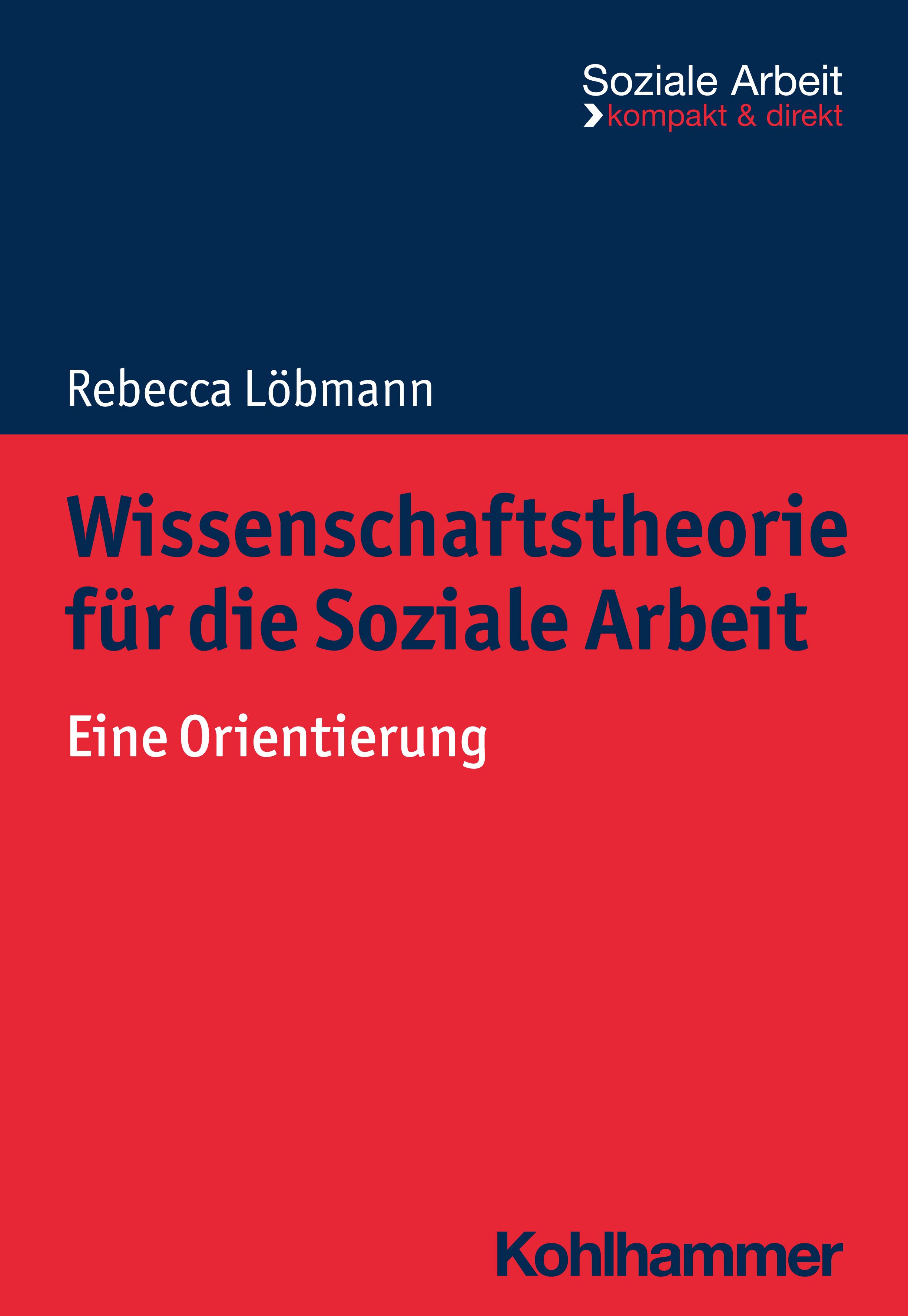 Soziale Arbeit
kompakt & direkt

Rebecca Löbmann

Wissenschaftstheorie für die Soziale Arbeit

Eine Orientierung

Kohlhammer